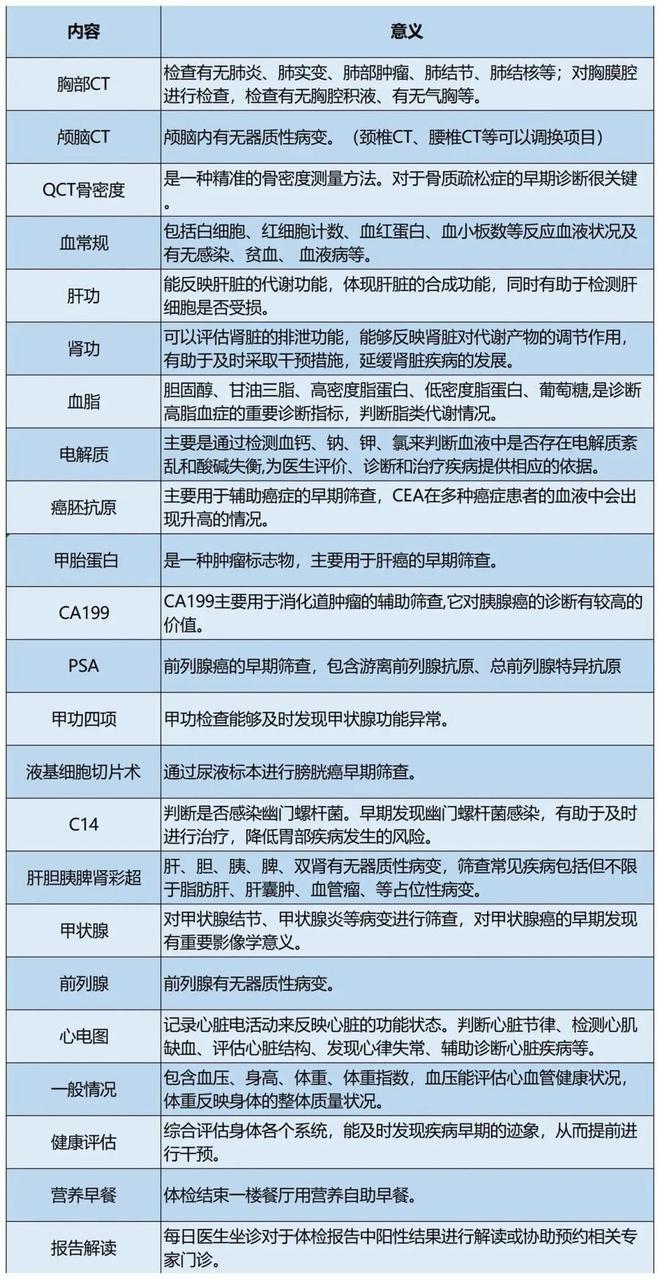 | 内容 | 意义 |
|---|---|
| 胸部CT | 检查有无肺炎、肺实变、肺部肿瘤、肺结节、肺结核等；对胸膜腔进行检查，检查有无胸腔积液、有无气胸等。 |
| 颅脑CT | 颅脑内有无器质性病变。（颈椎CT、腰椎CT等可以调换项目） |
| QCT骨密度 | 是一种精准的骨密度测量方法。对于骨质疏松症的早期诊断很关键。 |
| 血常规 | 包括白细胞、红细胞计数、血红蛋白、血小板数等反应血液状况及有无感染、贫血、血液病等。 |
| 肝功 | 能反映肝脏的代谢功能，体现肝脏的合成功能，同时有助于检测肝细胞是否受损。 |
| 肾功 | 可以评估肾脏的排泄功能，能够反映肾脏对代谢产物的调节作用，有助于及时采取干预措施，延缓肾脏疾病的发展。 |
| 血脂 | 胆固醇、甘油三脂、高密度脂蛋白、低密度脂蛋白、葡萄糖,是诊断高脂血症的重要诊断指标，判断脂类代谢情况。 |
| 电解质 | 主要是通过检测血钙、钠、钾、氯来判断血液中是否存在电解质紊乱和酸碱失衡,为医生评价、诊断和治疗疾病提供相应的依据。 |
| 癌胚抗原 | 主要用于辅助癌症的早期筛查，CEA在多种癌症患者的血液中会出现升高的情况。 |
| 甲胎蛋白 | 是一种肿瘤标志物，主要用于肝癌的早期筛查。 |
| CA199 | CA199主要用于消化道肿瘤的辅助筛查,它对胰腺癌的诊断有较高的价值。 |
| PSA | 前列腺癌的早期筛查，包含游离前列腺抗原、总前列腺特异抗原 |
| 甲功四项 | 甲功检查能够及时发现甲状腺功能异常。 |
| 液基细胞切片术 | 通过尿液标本进行膀胱癌早期筛查。 |
| C14 | 判断是否感染幽门螺杆菌。早期发现幽门螺杆菌感染，有助于及时进行治疗，降低胃部疾病发生的风险。 |
| 肝胆胰脾肾彩超 | 肝、胆、胰、脾、双肾有无器质性病变，筛查常见疾病包括但不限于脂肪肝、肝囊肿、血管瘤、等占位性病变。 |
| 甲状腺 | 对甲状腺结节、甲状腺炎等病变进行筛查，对甲状腺癌的早期发现有重要影像学意义。 |
| 前列腺 | 前列腺有无器质性病变。 |
| 心电图 | 记录心脏电活动来反映心脏的功能状态。判断心脏节律、检测心肌缺血、评估心脏结构、发现心律失常、辅助诊断心脏疾病等。 |
| 一般情况 | 包含血压、身高、体重、体重指数，血压能评估心血管健康状况,体重反映身体的整体质量状况。 |
| 健康评估 | 综合评估身体各个系统，能及时发现疾病早期的迹象，从而提前进行干预。 |
| 营养早餐 | 体检结束一楼餐厅用营养自助早餐。 |
| 报告解读 | 每日医生坐诊对于体检报告中阳性结果进行解读或协助预约相关专家门诊。 |